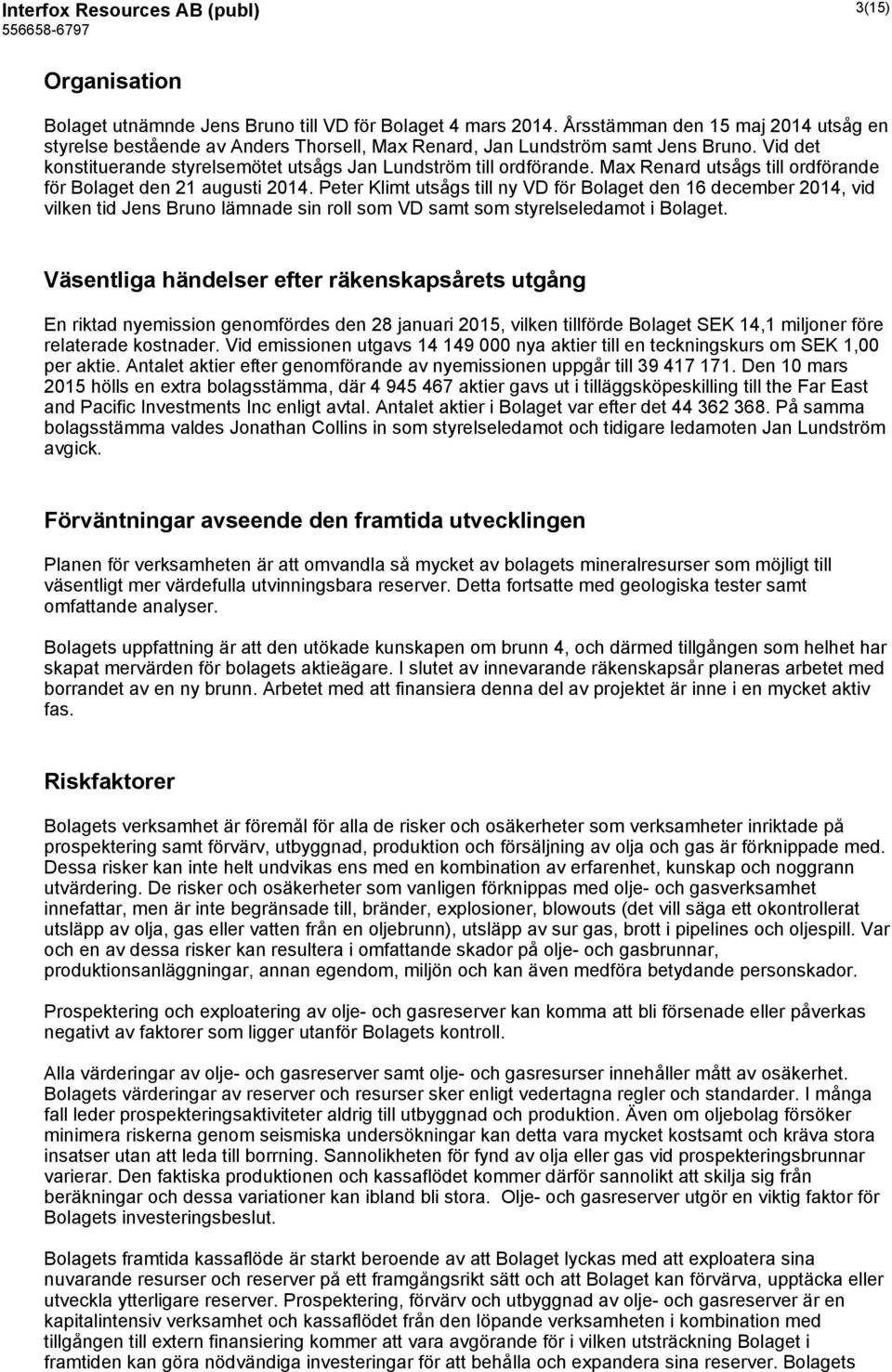 Interfox Resources AB (publ)
556658-6797

3(15)

Organisation

Bolaget utnämnde Jens Bruno till VD för Bolaget 4 mars 2014. Årsstämman den 15 maj 2014 utsåg en styrelse bestående av Anders Thorsell, Max Renard, Jan Lundström samt Jens Bruno. Vid det konstituerande styrelsemötet utsågs Jan Lundström till ordförande. Max Renard utsågs till ordförande för Bolaget den 21 augusti 2014. Peter Klimt utsågs till ny VD för Bolaget den 16 december 2014, vid vilken tid Jens Bruno lämnade sin roll som VD samt som styrelseledamot i Bolaget.

Väsentliga händelser efter räkenskapsårets utgång

En riktad nyemission genomfördes den 28 januari 2015, vilken tillförde Bolaget SEK 14,1 miljoner före relaterade kostnader. Vid emissionen utgavs 14 149 000 nya aktier till en teckningskurs om SEK 1,00 per aktie. Antalet aktier efter genomförande av nyemissionen uppgår till 39 417 171. Den 10 mars 2015 hölls en extra bolagsstämma, där 4 945 467 aktier gavs ut i tilläggsköpeskilling till the Far East and Pacific Investments Inc enligt avtal. Antalet aktier i Bolaget var efter det 44 362 368. På samma bolagsstämma valdes Jonathan Collins in som styrelseledamot och tidigare ledamoten Jan Lundström avgick.

Förväntningar avseende den framtida utvecklingen

Planen för verksamheten är att omvandla så mycket av bolagets mineralresurser som möjligt till väsentligt mer värdefulla utvinningsbara reserver. Detta fortsatte med geologiska tester samt omfattande analyser.

Bolagets uppfattning är att den utökade kunskapen om brunn 4, och därmed tillgången som helhet har skapat mervärden för bolagets aktieägare. I slutet av innevarande räkenskapsår planeras arbetet med borrandet av en ny brunn. Arbetet med att finansiera denna del av projektet är inne i en mycket aktiv fas.

Riskfaktorer

Bolagets verksamhet är föremål för alla de risker och osäkerheter som verksamheter inriktade på prospektering samt förvärv, utbyggnad, produktion och försäljning av olja och gas är förknippade med. Dessa risker kan inte helt undvikas ens med en kombination av erfarenhet, kunskap och noggrann utvärdering. De risker och osäkerheter som vanligen förknippas med olje- och gasverksamhet innefattar, men är inte begränsade till, bränder, explosioner, blowouts (det vill säga ett okontrollerat utsläpp av olja, gas eller vatten från en oljebrunn), utsläpp av sur gas, brott i pipelines och oljespill. Var och en av dessa risker kan resultera i omfattande skador på olje- och gasbrunnar, produktionsanläggningar, annan egendom, miljön och kan även medföra betydande personskador.

Prospektering och exploatering av olje- och gasreserver kan komma att bli försenade eller påverkas negativt av faktorer som ligger utanför Bolagets kontroll.

Alla värderingar av olje- och gasreserver samt olje- och gasresurser innehåller mått av osäkerhet. Bolagets värderingar av reserver och resurser sker enligt vedertagna regler och standarder. I många fall leder prospekteringsaktiviteter aldrig till utbyggnad och produktion. Även om oljebolag försöker minimera riskerna genom seismiska undersökningar kan detta vara mycket kostsamt och kräva stora insatser utan att leda till borrning. Sannolikheten för fynd av olja eller gas vid prospekteringsbrunnar varierar. Den faktiska produktionen och kassaflödet kommer därför sannolikt att skilja sig från beräkningar och dessa variationer kan ibland bli stora. Olje- och gasreserver utgör en viktig faktor för Bolagets investeringsbeslut.

Bolagets framtida kassaflöde är starkt beroende av att Bolaget lyckas med att exploatera sina nuvarande resurser och reserver på ett framgångsrikt sätt och att Bolaget kan förvärva, upptäcka eller utveckla ytterligare reserver. Prospektering, förvärv och utbyggnad av olje- och gasreserver är en kapitalintensiv verksamhet och kassaflödet från den löpande verksamheten i kombination med tillgången till extern finansiering kommer att vara avgörande för i vilken utsträckning Bolaget i framtiden kan göra nödvändiga investeringar för att behålla och expandera sina reserver. Bolagets